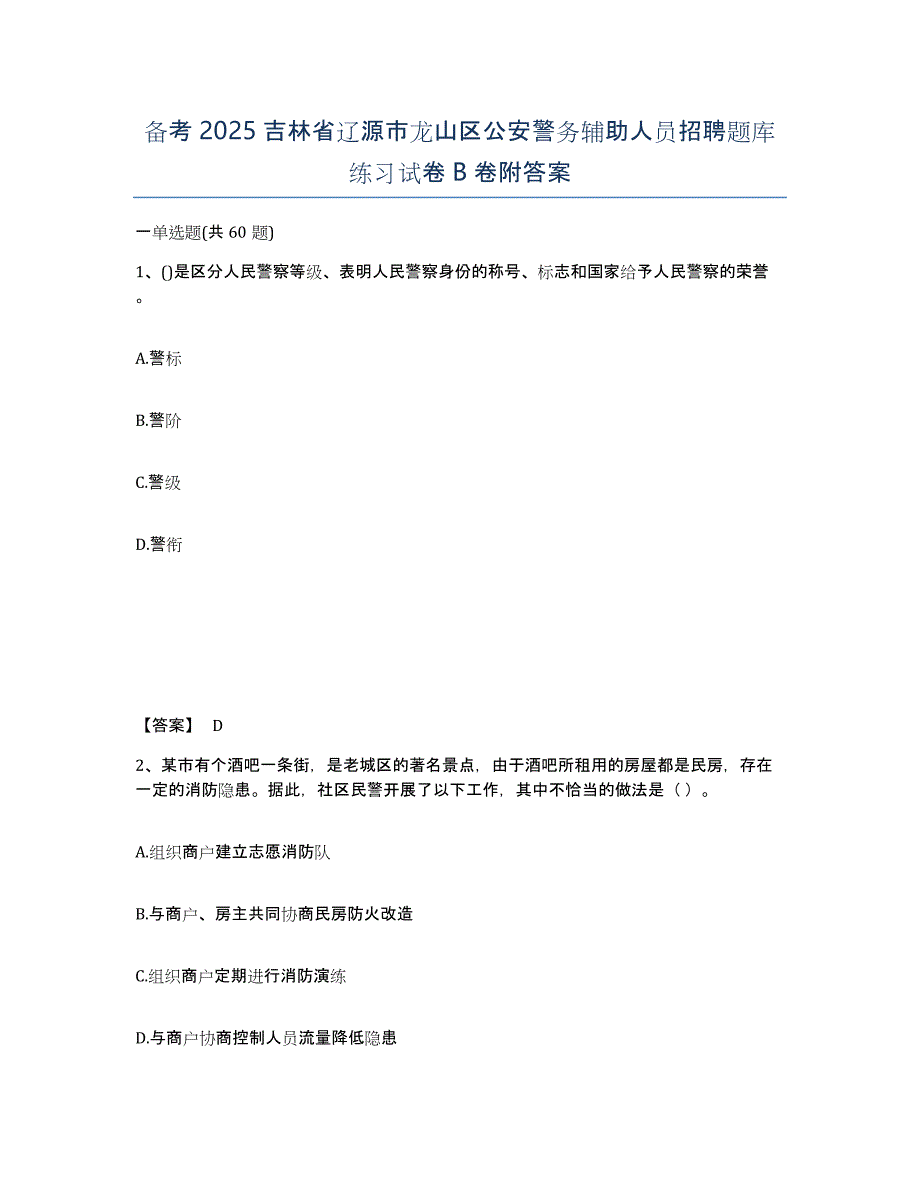 备考 2025 吉林省辽源市龙山区公安警务辅助人员招聘题库练习试卷 B 卷附答案

一单选题(共 60 题)

1、()是区分人民警察等级、表明人民警察身份的称号、标志和国家给予人民警察的荣誉。

A.警标

B.警阶

C.警级

D.警衔

【答案】 D

2、某市有个酒吧一条街，是老城区的著名景点，由于酒吧所租用的房屋都是民房，存在一定的消防隐患。据此，社区民警开展了以下工作，其中不恰当的做法是（ ）。

A.组织商户建立志愿消防队

B.与商户、房主共同协商民房防火改造

C.组织商户定期进行消防演练

D.与商户协商控制人员流量降低隐患